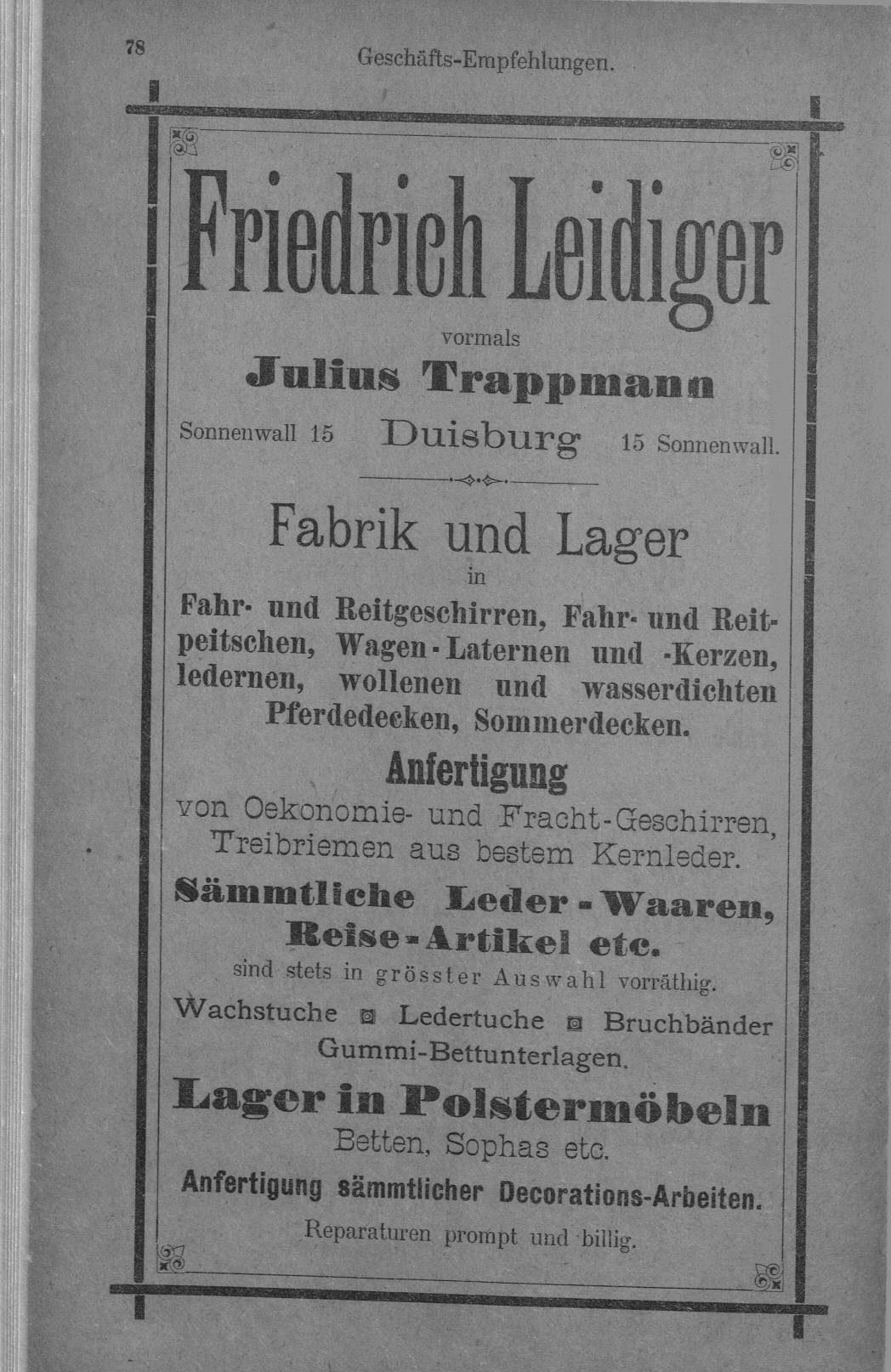 78 Geschäfts-Empfehlungen.

Friedrich Leidiger

vormals

Julius Trappmann

Sonnenwall 15 Duisburg 15 Sonnenwall.

Fabrik und Lager

in

Fahr- und Reitgeschirren, Fahr- und Reitpeitschen, Wagen-Laternen und -Kerzen, ledernen, wollenen und wasserdichten Pferdedecken, Sommerdecken.

Anfertigung

von Oekonomie- und Fracht-Geschirren, Treibriemen aus bestem Kernleder.

Sämmtliche Leder-Waaren, Reise-Artikel etc.

sind stets in grösster Auswahl vorräthig.

Wachstuche Ledertuche Bruchbänder Gummi-Bettunterlagen.

Lager in Polstermöbeln

Betten, Sophas etc.

Anfertigung sämmtlicher Decorations-Arbeiten.

Reparaturen prompt und billig.